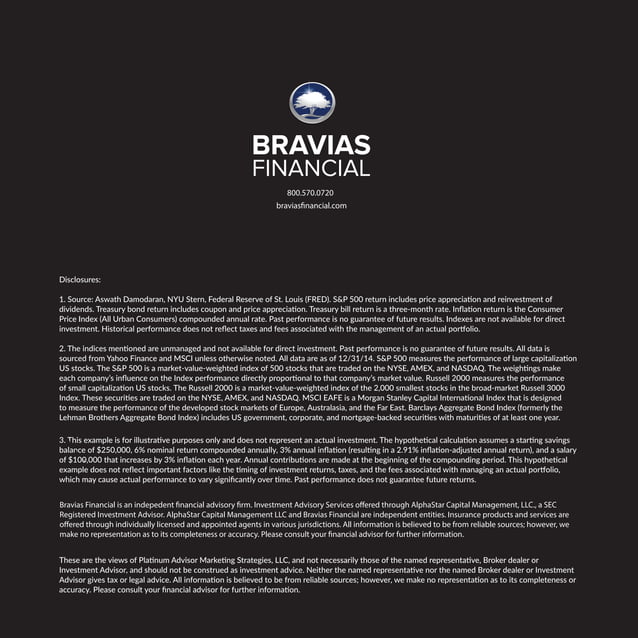 BRAVIAS
FINANCIAL

800.570.0720
braviasfinancial.com

Disclosures:

1. Source: Aswath Damodaran, NYU Stern, Federal Reserve of St. Louis (FRED). S&P 500 return includes price appreciation and reinvestment of dividends. Treasury bond return includes coupon and price appreciation. Treasury bill return is a three-month rate. Inflation return is the Consumer Price Index (All Urban Consumers) compounded annual rate. Past performance is no guarantee of future results. Indexes are not available for direct investment. Historical performance does not reflect taxes and fees associated with the management of an actual portfolio.

2. The indices mentioned are unmanaged and not available for direct investment. Past performance is no guarantee of future results. All data is sourced from Yahoo Finance and MSCI unless otherwise noted. All data are as of 12/31/14. S&P 500 measures the performance of large capitalization US stocks. The S&P 500 is a market-value-weighted index of 500 stocks that are traded on the NYSE, AMEX, and NASDAQ. The weightings make each company's influence on the Index performance directly proportional to that company's market value. Russell 2000 measures the performance of small capitalization US stocks. The Russell 2000 is a market-value-weighted index of the 2,000 smallest stocks in the broad-market Russell 3000 Index. These securities are traded on the NYSE, AMEX, and NASDAQ. MSCI EAFE is a Morgan Stanley Capital International Index that is designed to measure the performance of the developed stock markets of Europe, Australasia, and the Far East. Barclays Aggregate Bond Index (formerly the Lehman Brothers Aggregate Bond Index) includes US government, corporate, and mortgage-backed securities with maturities of at least one year.

3. This example is for illustrative purposes only and does not represent an actual investment. The hypothetical calculation assumes a starting savings balance of $250,000, 6% nominal return compounded annually, 3% annual inflation (resulting in a 2.91% inflation-adjusted annual return), and a salary of $100,000 that increases by 3% inflation each year. Annual contributions are made at the beginning of the compounding period. This hypothetical example does not reflect important factors like the timing of investment returns, taxes, and the fees associated with managing an actual portfolio, which may cause actual performance to vary significantly over time. Past performance does not guarantee future returns.

Bravias Financial is an indepedent financial advisory firm. Investment Advisory Services offered through AlphaStar Capital Management, LLC., a SEC Registered Investment Advisor. AlphaStar Capital Management LLC and Bravias Financial are independent entities. Insurance products and services are offered through individually licensed and appointed agents in various jurisdictions. All information is believed to be from reliable sources; however, we make no representation as to its completeness or accuracy. Please consult your financial advisor for further information.

These are the views of Platinum Advisor Marketing Strategies, LLC, and not necessarily those of the named representative, Broker dealer or Investment Advisor, and should not be construed as investment advice. Neither the named representative nor the named Broker dealer or Investment Advisor gives tax or legal advice. All information is believed to be from reliable sources; however, we make no representation as to its completeness or accuracy. Please consult your financial advisor for further information.